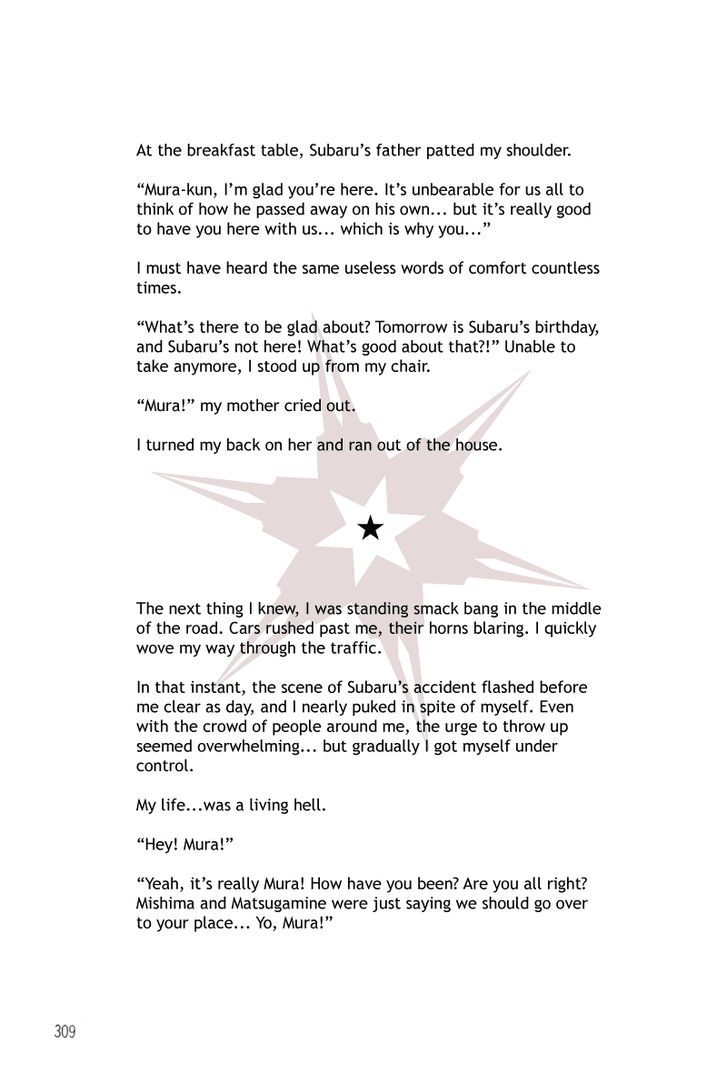 At the breakfast table, Subaru's father patted my shoulder.

"Mura-kun, I'm glad you're here. It's unbearable for us all to think of how he passed away on his own... but it's really good to have you here with us... which is why you..."

I must have heard the same useless words of comfort countless times.

"What's there to be glad about? Tomorrow is Subaru's birthday, and Subaru's not here! What's good about that?!" Unable to take anymore, I stood up from my chair.

"Mura!" my mother cried out.

I turned my back on her and ran out of the house.

★

The next thing I knew, I was standing smack bang in the middle of the road. Cars rushed past me, their horns blaring. I quickly wove my way through the traffic.

In that instant, the scene of Subaru's accident flashed before me clear as day, and I nearly puked in spite of myself. Even with the crowd of people around me, the urge to throw up seemed overwhelming... but gradually I got myself under control.

My life...was a living hell.

"Hey! Mura!"

"Yeah, it's really Mura! How have you been? Are you all right? Mishima and Matsugamine were just saying we should go over to your place... Yo, Mura!"

309